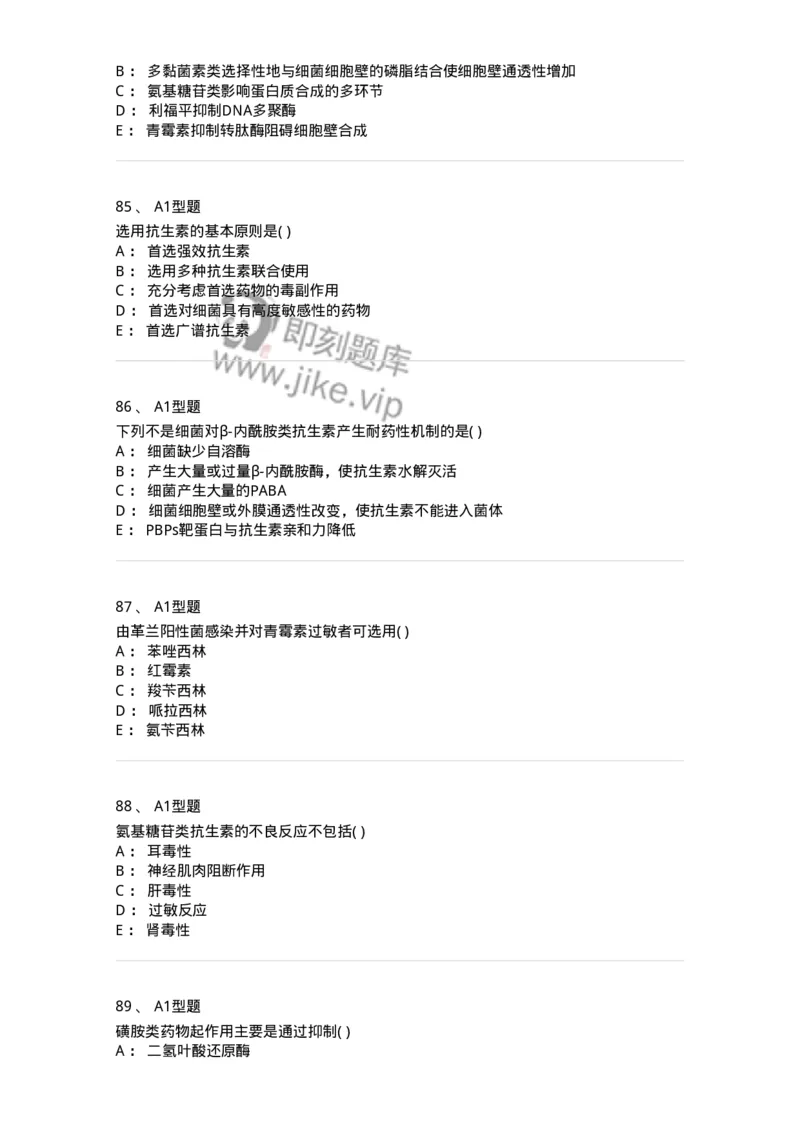 B： 多黏菌素类选择性地与细菌细胞壁的磷脂结合使细胞壁通透性增加
C： 氨基糖苷类影响蛋白质合成的多环节
D： 利福平抑制DNA多聚酶
E： 青霉素抑制转肽酶阻碍细胞壁合成

85、 A1型题
选用抗生素的基本原则是( )
A： 首选强效抗生素
B： 选用多种抗生素联合使用
C： 充分考虑首选药物的毒副作用
D： 首选对细菌具有高度敏感性的药物
E： 首选广谱抗生素

即刻题库
www.jike.vip

86、 A1型题
下列不是细菌对β-内酰胺类抗生素产生耐药性机制的是( )
A： 细菌缺少自溶酶
B： 产生大量或过量β-内酰胺酶，使抗生素水解灭活
C： 细菌产生大量的PABA
D： 细菌细胞壁或外膜通透性改变，使抗生素不能进入菌体
E： PBPs靶蛋白与抗生素亲和力降低

87、 A1型题
由革兰阳性菌感染并对青霉素过敏者可选用( )
A： 苯唑西林
B： 红霉素
C： 羧苄西林
D： 哌拉西林
E： 氨苄西林

88、 A1型题
氨基糖苷类抗生素的不良反应不包括( )
A： 耳毒性
B： 神经肌肉阻断作用
C： 肝毒性
D： 过敏反应
E： 肾毒性

89、 A1型题
磺胺类药物起作用主要是通过抑制( )
A： 二氢叶酸还原酶